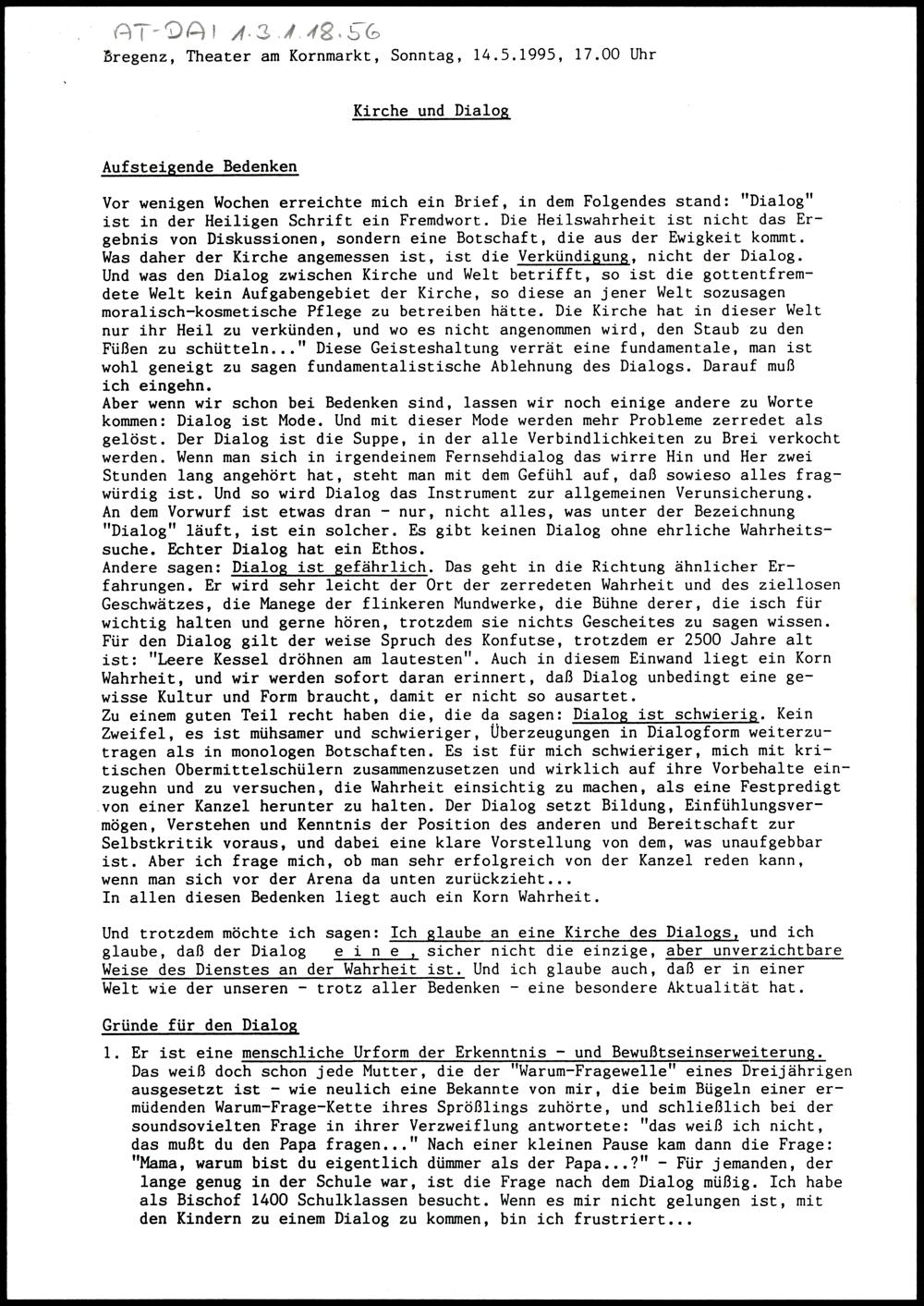 AT-DAI 1.3.1.18.56

Bregenz, Theater am Kornmarkt, Sonntag, 14.5.1995, 17.00 Uhr

Kirche und Dialog

Aufsteigende Bedenken

Vor wenigen Wochen erreichte mich ein Brief, in dem Folgendes stand: "Dialog" ist in der Heiligen Schrift ein Fremdwort. Die Heilswahrheit ist nicht das Ergebnis von Diskussionen, sondern eine Botschaft, die aus der Ewigkeit kommt. Was daher der Kirche angemessen ist, ist die Verkündigung, nicht der Dialog. Und was den Dialog zwischen Kirche und Welt betrifft, so ist die gottentfremdete Welt kein Aufgabengebiet der Kirche, so diese an jener Welt sozusagen moralisch-kosmetische Pflege zu betreiben hätte. Die Kirche hat in dieser Welt nur ihr Heil zu verkünden, und wo es nicht angenommen wird, den Staub zu den Füßen zu schütteln..." Diese Geisteshaltung verrät eine fundamentale, man ist wohl geneigt zu sagen fundamentalistische Ablehnung des Dialogs. Darauf muß ich eingehn.
Aber wenn wir schon bei Bedenken sind, lassen wir noch einige andere zu Worte kommen: Dialog ist Mode. Und mit dieser Mode werden mehr Probleme zerredet als gelöst. Der Dialog ist die Suppe, in der alle Verbindlichkeiten zu Brei verkocht werden. Wenn man sich in irgendeinem Fernsehdialog das wirre Hin und Her zwei Stunden lang angehört hat, steht man mit dem Gefühl auf, daß sowieso alles fragwürdig ist. Und so wird Dialog das Instrument zur allgemeinen Verunsicherung. An dem Vorwurf ist etwas dran - nur, nicht alles, was unter der Bezeichnung "Dialog" läuft, ist ein solcher. Es gibt keinen Dialog ohne ehrliche Wahrheitssuche. Echter Dialog hat ein Ethos.
Andere sagen: Dialog ist gefährlich. Das geht in die Richtung ähnlicher Erfahrungen. Er wird sehr leicht der Ort der zerredeten Wahrheit und des ziellosen Geschwätzes, die Manege der flinkeren Mundwerke, die Bühne derer, die isch für wichtig halten und gerne hören, trotzdem sie nichts Gescheites zu sagen wissen. Für den Dialog gilt der weise Spruch des Konfutse, trotzdem er 2500 Jahre alt ist: "Leere Kessel dröhnen am lautesten". Auch in diesem Einwand liegt ein Korn Wahrheit, und wir werden sofort daran erinnert, daß Dialog unbedingt eine gewisse Kultur und Form braucht, damit er nicht so ausartet.
Zu einem guten Teil recht haben die, die da sagen: Dialog ist schwierig. Kein Zweifel, es ist mühsamer und schwieriger, Überzeugungen in Dialogform weiterzutragen als in monologen Botschaften. Es ist für mich schwieriger, mich mit kritischen Obermittelschülern zusammenzusetzen und wirklich auf ihre Vorbehalte einzugehn und zu versuchen, die Wahrheit einsichtig zu machen, als eine Festpredigt von einer Kanzel herunter zu halten. Der Dialog setzt Bildung, Einfühlungsvermögen, Verstehen und Kenntnis der Position des anderen und Bereitschaft zur Selbstkritik voraus, und dabei eine klare Vorstellung von dem, was unaufgebbar ist. Aber ich frage mich, ob man sehr erfolgreich von der Kanzel reden kann, wenn man sich vor der Arena da unten zurückzieht...
In allen diesen Bedenken liegt auch ein Korn Wahrheit.

Und trotzdem möchte ich sagen: Ich glaube an eine Kirche des Dialogs, und ich glaube, daß der Dialog e i n e , sicher nicht die einzige, aber unverzichtbare Weise des Dienstes an der Wahrheit ist. Und ich glaube auch, daß er in einer Welt wie der unseren - trotz aller Bedenken - eine besondere Aktualität hat.

Gründe für den Dialog

1. Er ist eine menschliche Urform der Erkenntnis - und Bewußtseinserweiterung. Das weiß doch schon jede Mutter, die der "Warum-Fragewelle" eines Dreijährigen ausgesetzt ist - wie neulich eine Bekannte von mir, die beim Bügeln einer ermüdenden Warum-Frage-Kette ihres Sprößlings zuhörte, und schließlich bei der soundsovielten Frage in ihrer Verzweiflung antwortete: "das weiß ich nicht, das mußt du den Papa fragen..." Nach einer kleinen Pause kam dann die Frage: "Mama, warum bist du eigentlich dümmer als der Papa...?" - Für jemanden, der lange genug in der Schule war, ist die Frage nach dem Dialog müßig. Ich habe als Bischof 1400 Schulklassen besucht. Wenn es mir nicht gelungen ist, mit den Kindern zu einem Dialog zu kommen, bin ich frustriert...